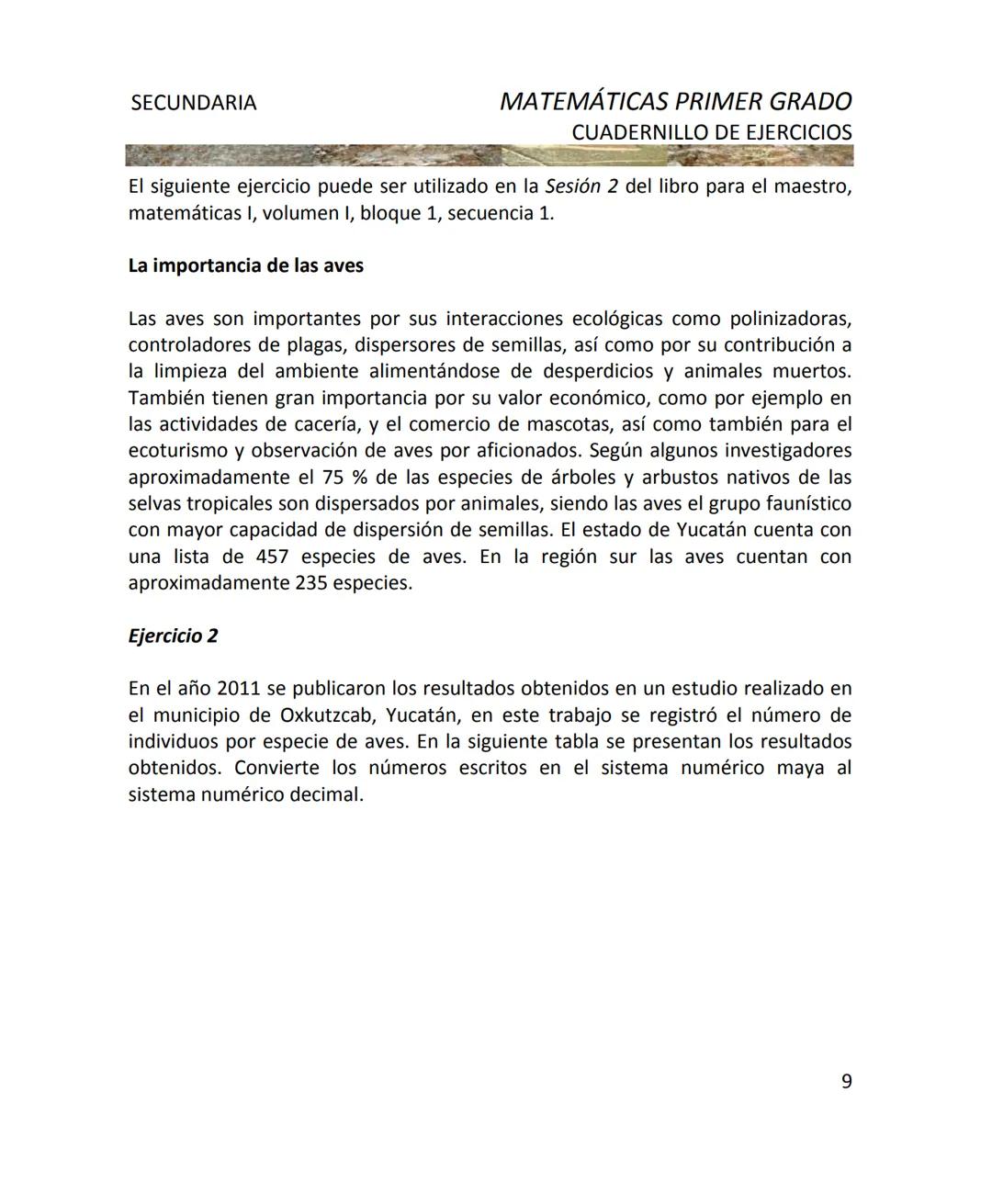 SECUNDARIA

MATEMÁTICAS PRIMER GRADO
CUADERNILLO DE EJERCICIOS

El siguiente ejercicio puede ser utilizado en la Sesión 2 del libro para el maestro, matemáticas I, volumen I, bloque 1, secuencia 1.

La importancia de las aves

Las aves son importantes por sus interacciones ecológicas como polinizadoras, controladores de plagas, dispersores de semillas, así como por su contribución a la limpieza del ambiente alimentándose de desperdicios y animales muertos. También tienen gran importancia por su valor económico, como por ejemplo en las actividades de cacería, y el comercio de mascotas, así como también para el ecoturismo y observación de aves por aficionados. Según algunos investigadores aproximadamente el 75 % de las especies de árboles y arbustos nativos de las selvas tropicales son dispersados por animales, siendo las aves el grupo faunístico con mayor capacidad de dispersión de semillas. El estado de Yucatán cuenta con una lista de 457 especies de aves. En la región sur las aves cuentan con aproximadamente 235 especies.

Ejercicio 2

En el año 2011 se publicaron los resultados obtenidos en un estudio realizado en el municipio de Oxkutzcab, Yucatán, en este trabajo se registró el número de individuos por especie de aves. En la siguiente tabla se presentan los resultados obtenidos. Convierte los números escritos en el sistema numérico maya al sistema numérico decimal.

9